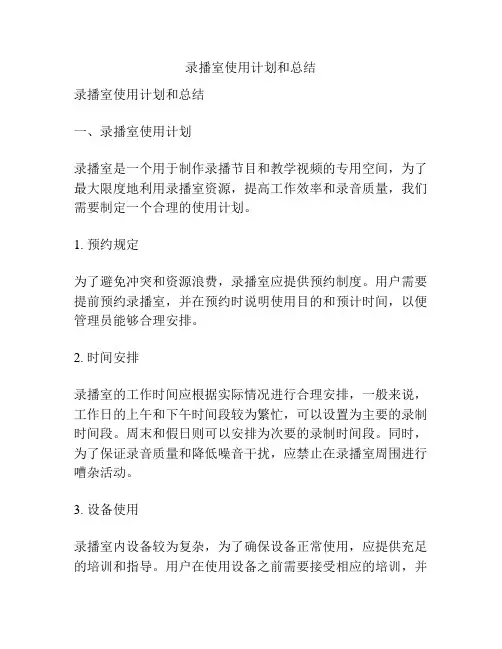 录播室使用计划和总结

录播室使用计划和总结

一、录播室使用计划

录播室是一个用于制作录播节目和教学视频的专用空间，为了最大限度地利用录播室资源，提高工作效率和录音质量，我们需要制定一个合理的使用计划。

1. 预约规定

为了避免冲突和资源浪费，录播室应提供预约制度。用户需要提前预约录播室，并在预约时说明使用目的和预计时间，以便管理员能够合理安排。

2. 时间安排

录播室的工作时间应根据实际情况进行合理安排，一般来说，工作日的上午和下午时间段较为繁忙，可以设置为主要的录制时间段。周末和假日则可以安排为次要的录制时间段。同时，为了保证录音质量和降低噪音干扰，应禁止在录播室周围进行嘈杂活动。

3. 设备使用

录播室内设备较为复杂，为了确保设备正常使用，应提供充足的培训和指导。用户在使用设备之前需要接受相应的培训，并